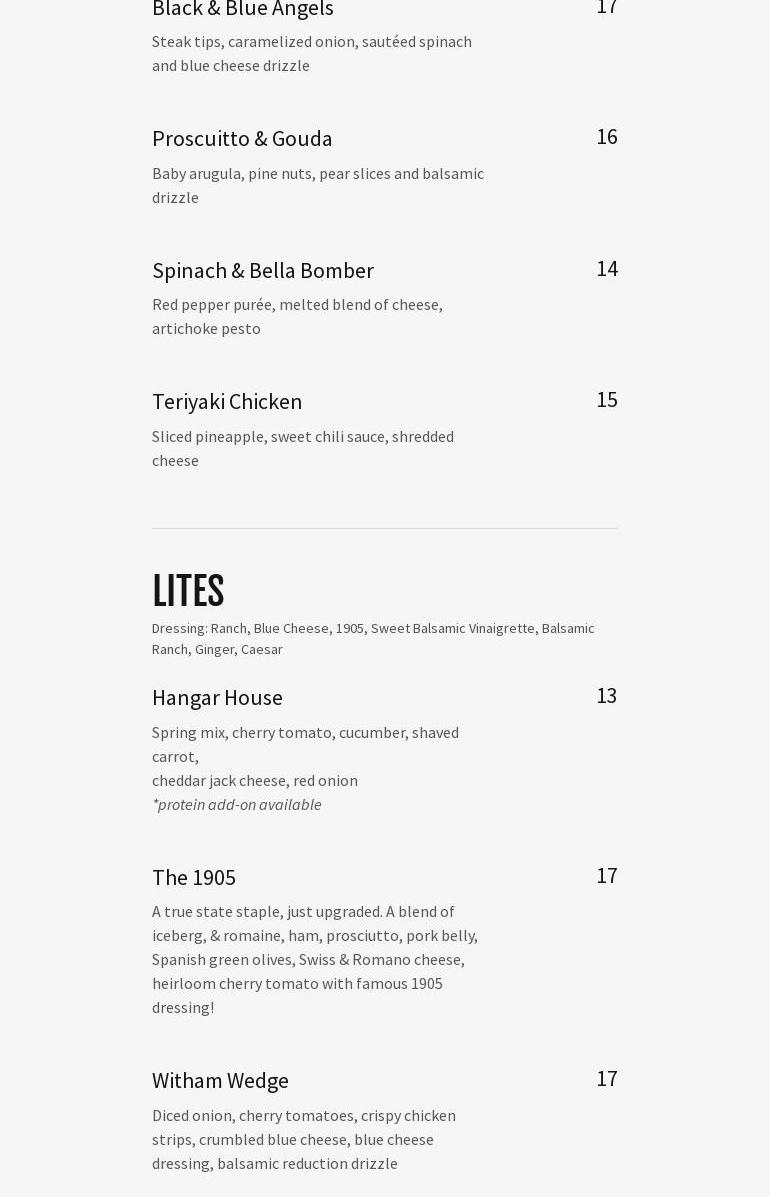 Black & Blue Angels
17

Steak tips, caramelized onion, sautéed spinach and blue cheese drizzle

Proscuitto & Gouda
16

Baby arugula, pine nuts, pear slices and balsamic drizzle

Spinach & Bella Bomber
14

Red pepper purée, melted blend of cheese, artichoke pesto

Teriyaki Chicken
15

Sliced pineapple, sweet chili sauce, shredded cheese

LITES

Dressing: Ranch, Blue Cheese, 1905, Sweet Balsamic Vinaigrette, Balsamic Ranch, Ginger, Caesar

Hangar House
13

Spring mix, cherry tomato, cucumber, shaved carrot,
cheddar jack cheese, red onion
*protein add-on available

The 1905
17

A true state staple, just upgraded. A blend of iceberg, & romaine, ham, prosciutto, pork belly, Spanish green olives, Swiss & Romano cheese, heirloom cherry tomato with famous 1905 dressing!

Witham Wedge
17

Diced onion, cherry tomatoes, crispy chicken strips, crumbled blue cheese, blue cheese dressing, balsamic reduction drizzle